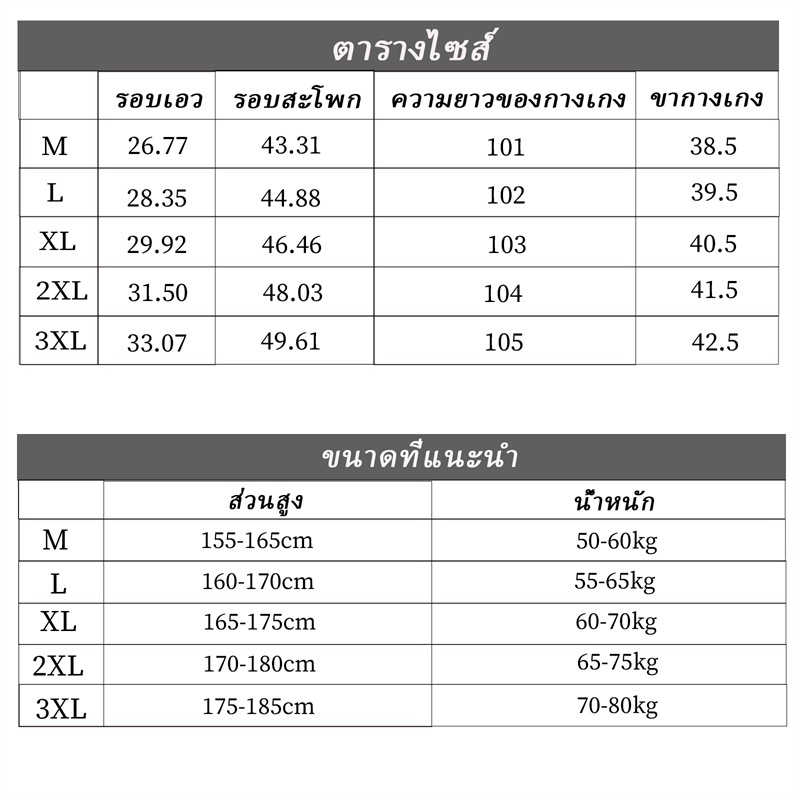 ตารางไซส์

| | รอบเอว | รอบสะโพก | ความยาวของกางเกง | ขากางเกง |
|---|---|---|---|---|
| M | 26.77 | 43.31 | 101 | 38.5 |
| L | 28.35 | 44.88 | 102 | 39.5 |
| XL | 29.92 | 46.46 | 103 | 40.5 |
| 2XL | 31.50 | 48.03 | 104 | 41.5 |
| 3XL | 33.07 | 49.61 | 105 | 42.5 |

ขนาดที่แนะนำ

| | ส่วนสูง | น้ำหนัก |
|---|---|---|
| M | 155-165cm | 50-60kg |
| L | 160-170cm | 55-65kg |
| XL | 165-175cm | 60-70kg |
| 2XL | 170-180cm | 65-75kg |
| 3XL | 175-185cm | 70-80kg |